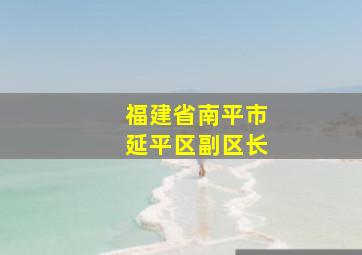 福建省南平市
延平区副区长